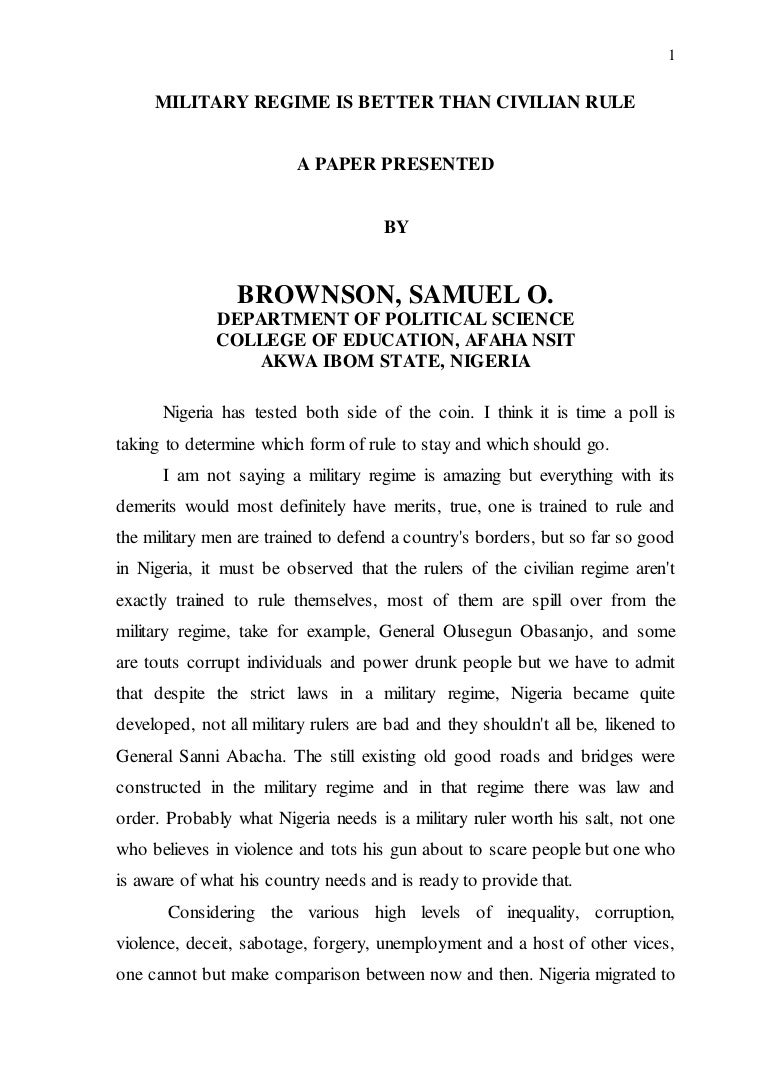 1

MILITARY REGIME IS BETTER THAN CIVILIAN RULE

A PAPER PRESENTED

BY

BROWNSON, SAMUEL O.
DEPARTMENT OF POLITICAL SCIENCE
COLLEGE OF EDUCATION, AFAHA NSIT
AKWA IBOM STATE, NIGERIA

Nigeria has tested both side of the coin. I think it is time a poll is taking to determine which form of rule to stay and which should go.

I am not saying a military regime is amazing but everything with its demerits would most definitely have merits, true, one is trained to rule and the military men are trained to defend a country's borders, but so far so good in Nigeria, it must be observed that the rulers of the civilian regime aren't exactly trained to rule themselves, most of them are spill over from the military regime, take for example, General Olusegun Obasanjo, and some are touts corrupt individuals and power drunk people but we have to admit that despite the strict laws in a military regime, Nigeria became quite developed, not all military rulers are bad and they shouldn't all be, likened to General Sanni Abacha. The still existing old good roads and bridges were constructed in the military regime and in that regime there was law and order. Probably what Nigeria needs is a military ruler worth his salt, not one who believes in violence and tots his gun about to scare people but one who is aware of what his country needs and is ready to provide that.

Considering the various high levels of inequality, corruption, violence, deceit, sabotage, forgery, unemployment and a host of other vices, one cannot but make comparison between now and then. Nigeria migrated to